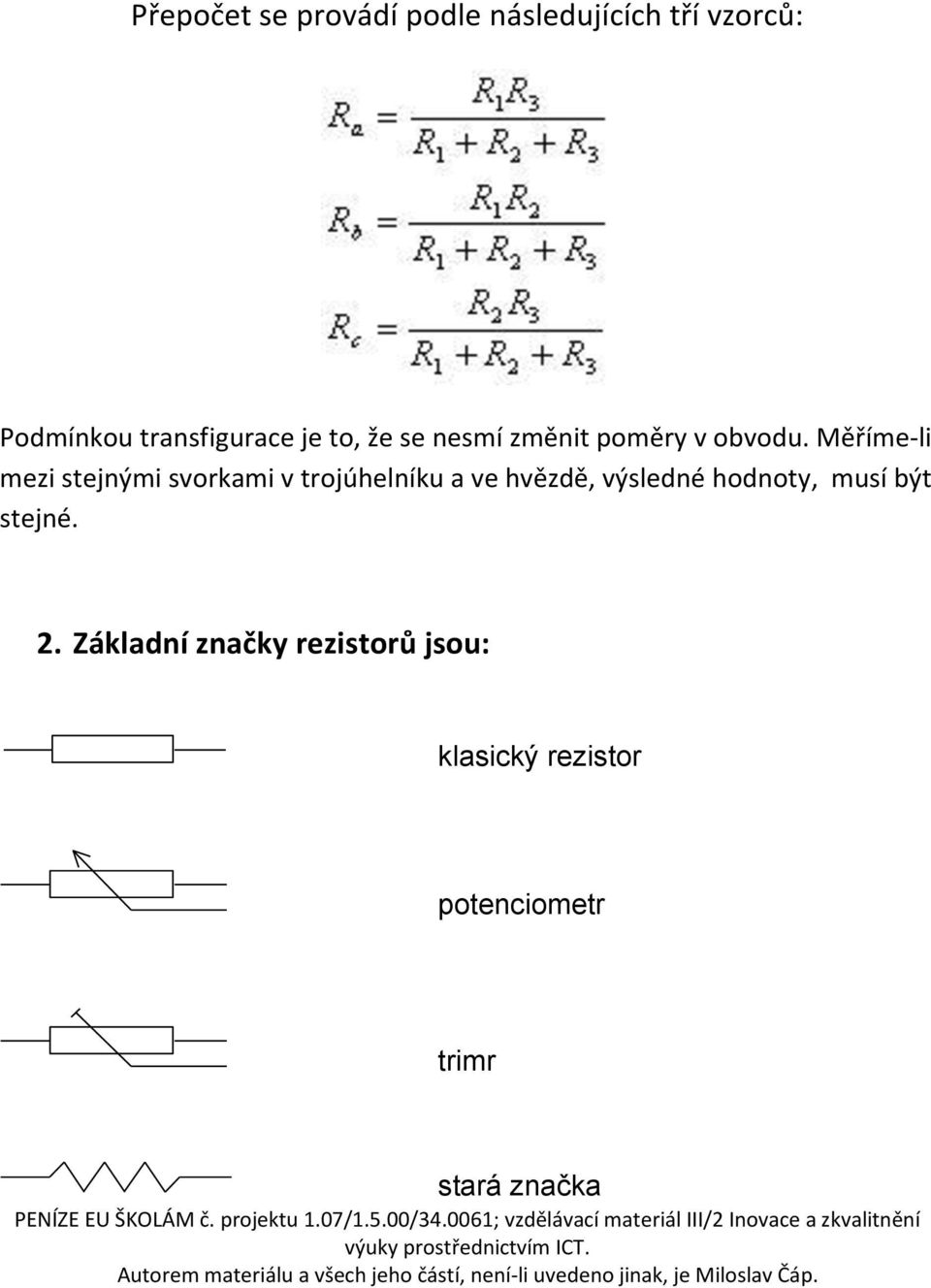 Přepočet se provádí podle následujících tří vzorců:

$R_a = \frac{R_1 R_3}{R_1 + R_2 + R_3}$

$R_b = \frac{R_1 R_2}{R_1 + R_2 + R_3}$

$R_c = \frac{R_2 R_3}{R_1 + R_2 + R_3}$

Podmínkou transfigurace je to, že se nesmí změnit poměry v obvodu. Měříme-li mezi stejnými svorkami v trojúhelníku a ve hvězdě, výsledné hodnoty, musí být stejné.

2. Základní značky rezistorů jsou:

klasický rezistor

potenciometr

trimr

stará značka

PENÍZE EU ŠKOLÁM č. projektu 1.07/1.5.00/34.0061; vzdělávací materiál III/2 Inovace a zkvalitnění výuky prostřednictvím ICT.
Autorem materiálu a všech jeho částí, není-li uvedeno jinak, je Miloslav Čáp.